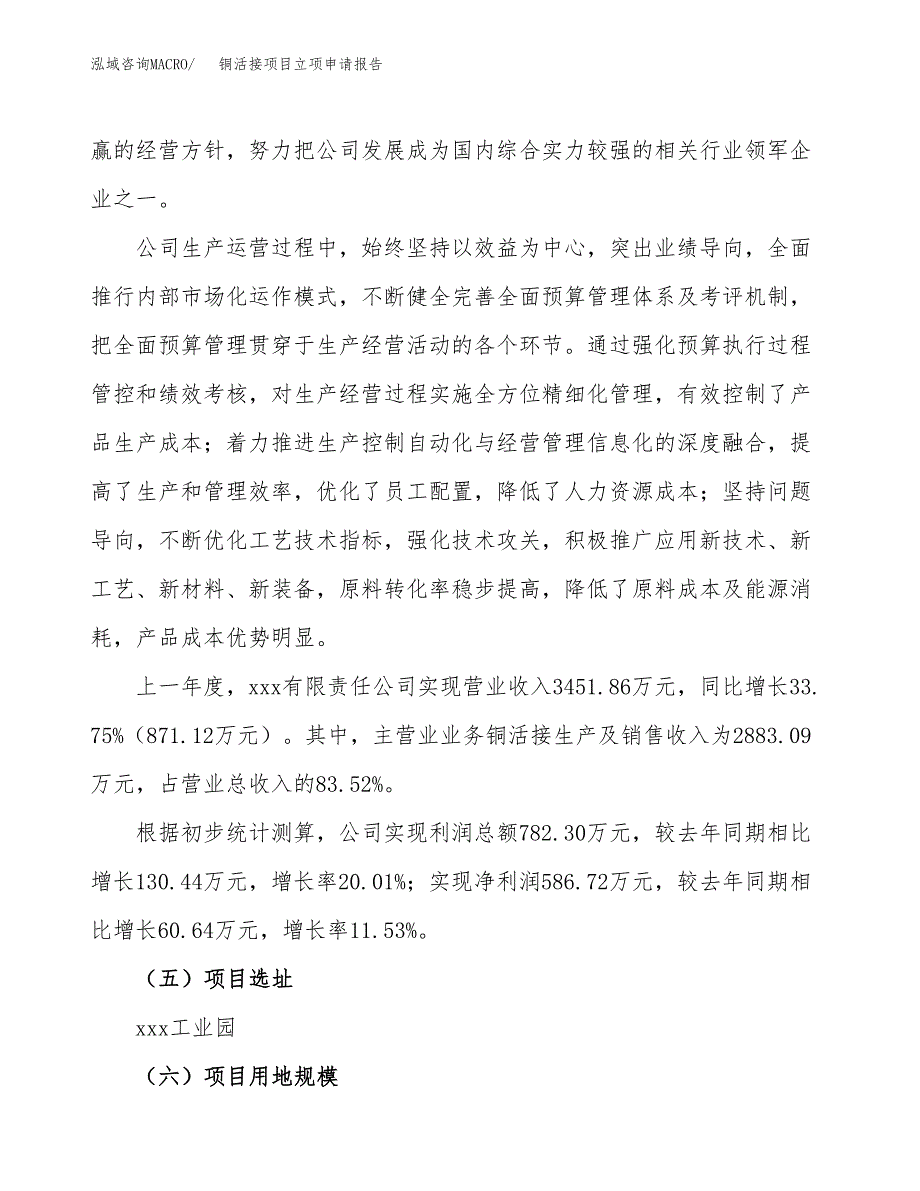 泓域咨询MACRO/　铜活接项目立项申请报告

赢的经营方针，努力把公司发展成为国内综合实力较强的相关行业领军企业之一。

公司生产运营过程中，始终坚持以效益为中心，突出业绩导向，全面推行内部市场化运作模式，不断健全完善全面预算管理体系及考评机制，把全面预算管理贯穿于生产经营活动的各个环节。通过强化预算执行过程管控和绩效考核，对生产经营过程实施全方位精细化管理，有效控制了产品生产成本；着力推进生产控制自动化与经营管理信息化的深度融合，提高了生产和管理效率，优化了员工配置，降低了人力资源成本；坚持问题导向，不断优化工艺技术指标，强化技术攻关，积极推广应用新技术、新工艺、新材料、新装备，原料转化率稳步提高，降低了原料成本及能源消耗，产品成本优势明显。

上一年度，xxx有限责任公司实现营业收入3451.86万元，同比增长33.75%（871.12万元）。其中，主营业业务铜活接生产及销售收入为2883.09万元，占营业总收入的83.52%。

根据初步统计测算，公司实现利润总额782.30万元，较去年同期相比增长130.44万元，增长率20.01%；实现净利润586.72万元，较去年同期相比增长60.64万元，增长率11.53%。

（五）项目选址

xxx工业园

（六）项目用地规模